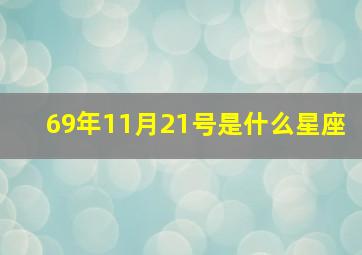 69年11月21号是什么星座